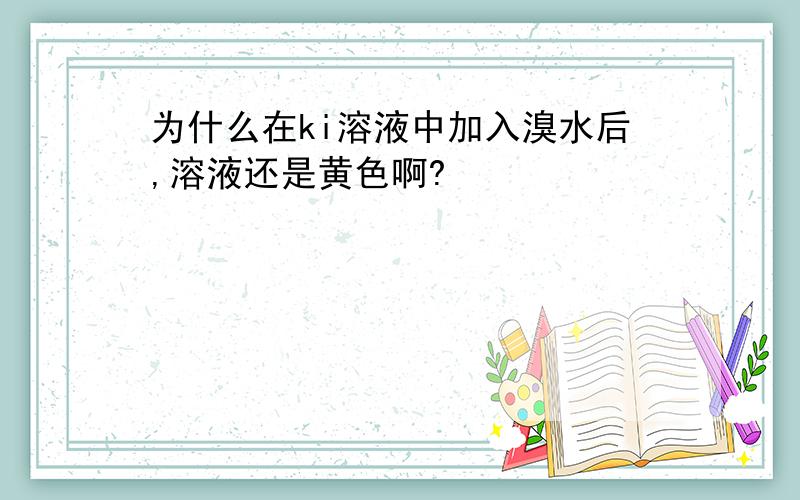 为什么在ki溶液中加入溴水后,溶液还是黄色啊?